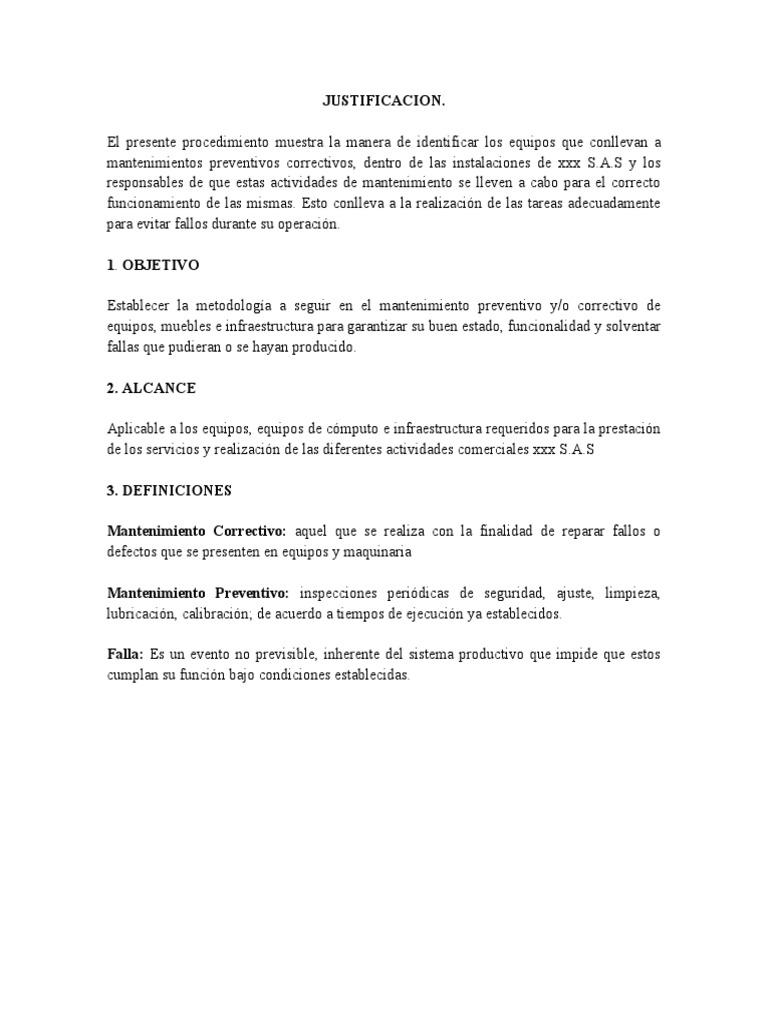 JUSTIFICACION.

El presente procedimiento muestra la manera de identificar los equipos que conllevan a mantenimientos preventivos correctivos, dentro de las instalaciones de xxx S.A.S y los responsables de que estas actividades de mantenimiento se lleven a cabo para el correcto funcionamiento de las mismas. Esto conlleva a la realización de las tareas adecuadamente para evitar fallos durante su operación.

1. OBJETIVO

Establecer la metodología a seguir en el mantenimiento preventivo y/o correctivo de equipos, muebles e infraestructura para garantizar su buen estado, funcionalidad y solventar fallas que pudieran o se hayan producido.

2. ALCANCE

Aplicable a los equipos, equipos de cómputo e infraestructura requeridos para la prestación de los servicios y realización de las diferentes actividades comerciales xxx S.A.S

3. DEFINICIONES

Mantenimiento Correctivo: aquel que se realiza con la finalidad de reparar fallos o defectos que se presenten en equipos y maquinaria

Mantenimiento Preventivo: inspecciones periódicas de seguridad, ajuste, limpieza, lubricación, calibración; de acuerdo a tiempos de ejecución ya establecidos.

Falla: Es un evento no previsible, inherente del sistema productivo que impide que estos cumplan su función bajo condiciones establecidas.